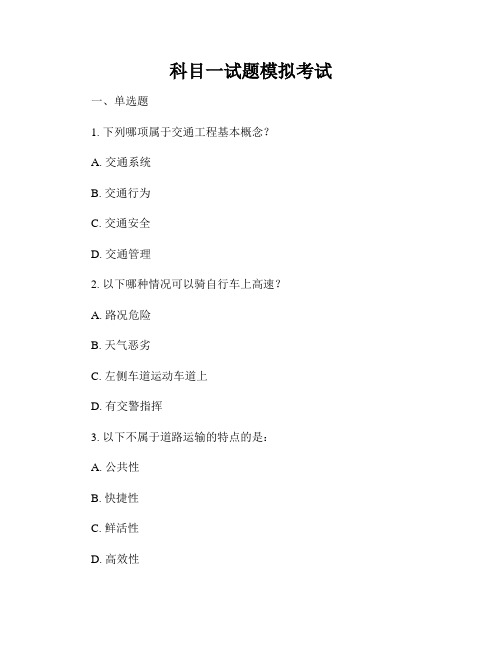 科目一试题模拟考试

一、单选题

1. 下列哪项属于交通工程基本概念？

A. 交通系统

B. 交通行为

C. 交通安全

D. 交通管理

2. 以下哪种情况可以骑自行车上高速？

A. 路况危险

B. 天气恶劣

C. 左侧车道运动车道上

D. 有交警指挥

3. 以下不属于道路运输的特点的是：

A. 公共性

B. 快捷性

C. 鲜活性

D. 高效性